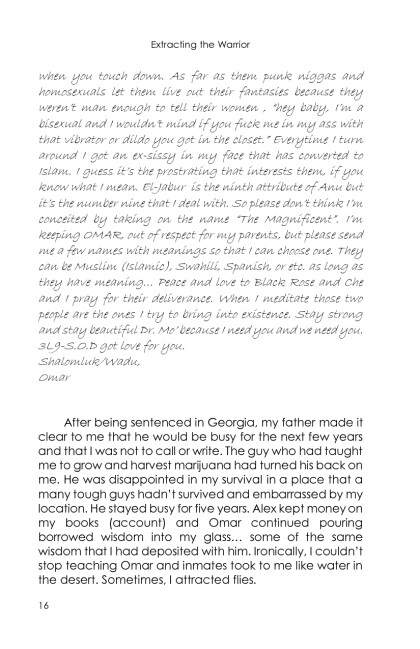 Extracting the Warrior

when you touch down. As far as them punk niggas and homosexuals let them live out their fantasies because they weren't man enough to tell their women , "hey baby, I'm a bisexual and I wouldn't mind if you fuck me in my ass with that vibrator or dildo you got in the closet." Everytime I turn around I got an ex-sissy in my face that has converted to Islam. I guess it's the prostrating that interests them, if you know what I mean. El-Jabur is the ninth attribute of Anu but it's the number nine that I deal with. So please don't think I'm conceited by taking on the name "The Magnificent". I'm keeping OMAR, out of respect for my parents, but please send me a few names with meanings so that I can choose one. They can be Muslim (Islamic), Swahili, Spanish, or etc. as long as they have meaning... Peace and love to Black Rose and Che and I pray for their deliverance. When I meditate those two people are the ones I try to bring into existence. Stay strong and stay beautiful Dr. Mo' because I need you and we need you. 3L9-S.O.D got love for you.
Shalomluk/Wadu,
Omar

After being sentenced in Georgia, my father made it clear to me that he would be busy for the next few years and that I was not to call or write. The guy who had taught me to grow and harvest marijuana had turned his back on me. He was disappointed in my survival in a place that a many tough guys hadn't survived and embarrassed by my location. He stayed busy for five years. Alex kept money on my books (account) and Omar continued pouring borrowed wisdom into my glass... some of the same wisdom that I had deposited with him. Ironically, I couldn't stop teaching Omar and inmates took to me like water in the desert. Sometimes, I attracted flies.

16